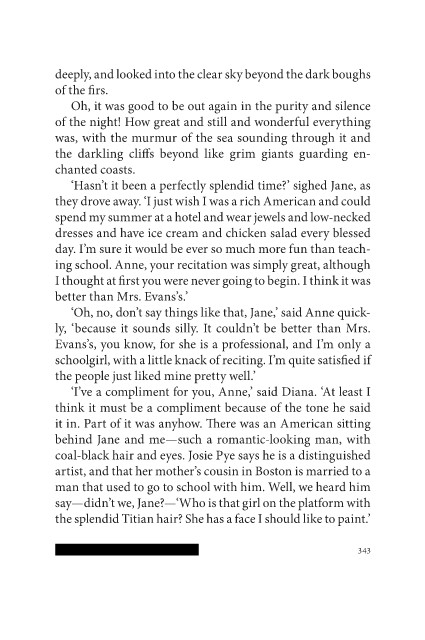 deeply, and looked into the clear sky beyond the dark boughs of the firs.

Oh, it was good to be out again in the purity and silence of the night! How great and still and wonderful everything was, with the murmur of the sea sounding through it and the darkling cliffs beyond like grim giants guarding enchanted coasts.

'Hasn't it been a perfectly splendid time?' sighed Jane, as they drove away. 'I just wish I was a rich American and could spend my summer at a hotel and wear jewels and low-necked dresses and have ice cream and chicken salad every blessed day. I'm sure it would be ever so much more fun than teaching school. Anne, your recitation was simply great, although I thought at first you were never going to begin. I think it was better than Mrs. Evans's.'

'Oh, no, don't say things like that, Jane,' said Anne quickly, 'because it sounds silly. It couldn't be better than Mrs. Evans's, you know, for she is a professional, and I'm only a schoolgirl, with a little knack of reciting. I'm quite satisfied if the people just liked mine pretty well.'

'I've a compliment for you, Anne,' said Diana. 'At least I think it must be a compliment because of the tone he said it in. Part of it was anyhow. There was an American sitting behind Jane and me—such a romantic-looking man, with coal-black hair and eyes. Josie Pye says he is a distinguished artist, and that her mother's cousin in Boston is married to a man that used to go to school with him. Well, we heard him say—didn't we, Jane?—'Who is that girl on the platform with the splendid Titian hair? She has a face I should like to paint.'

343